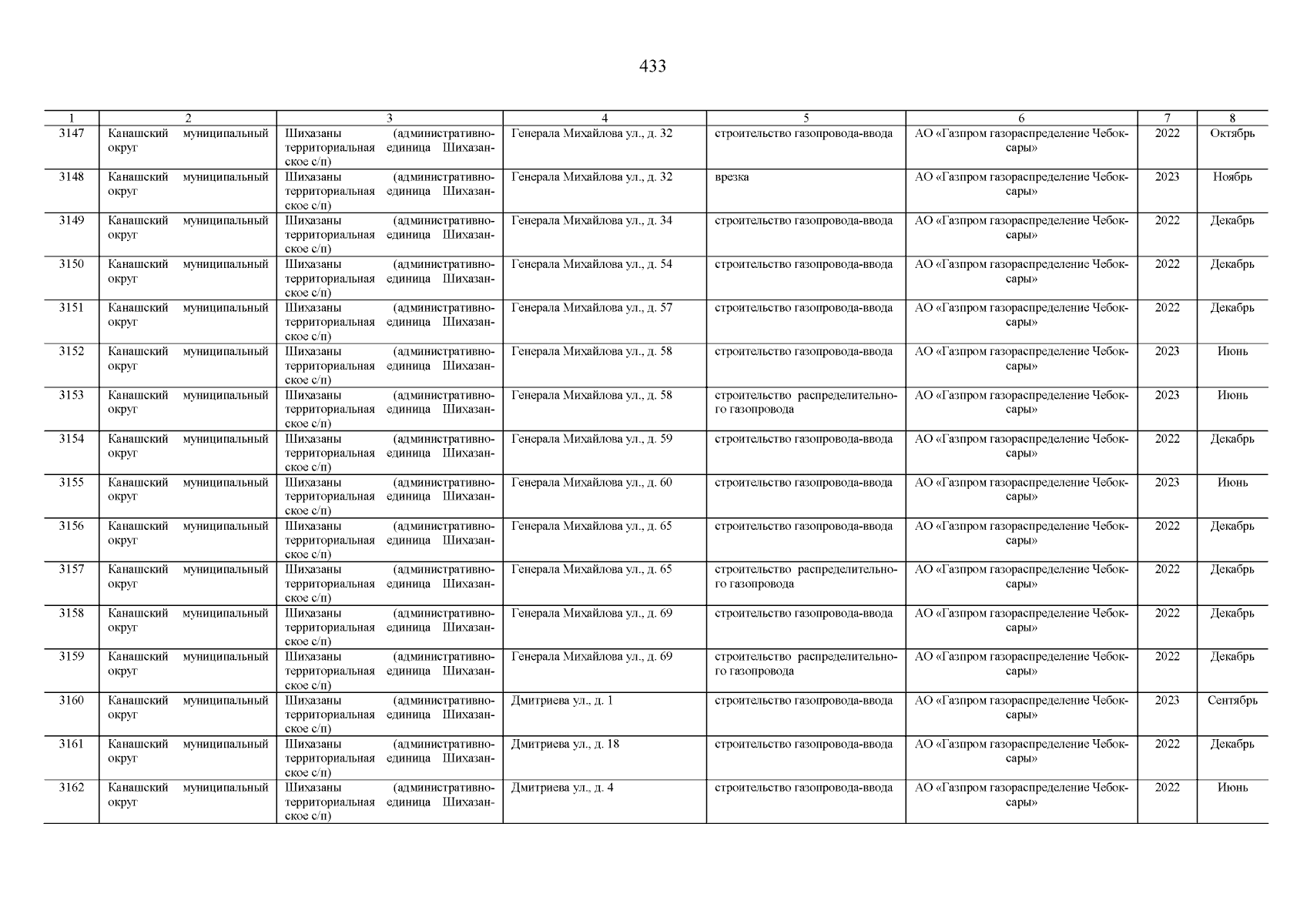 433

| 1 | 2 | 3 | 4 | 5 | 6 | 7 | 8 |
|---|---|---|---|---|---|---|---|
| 3147 | Канашский муниципальный округ | Шихазаны (административно-территориальная единица Шихазанское с/п) | Генерала Михайлова ул., д. 32 | строительство газопровода-ввода | АО «Газпром газораспределение Чебоксары» | 2022 | Октябрь |
| 3148 | Канашский муниципальный округ | Шихазаны (административно-территориальная единица Шихазанское с/п) | Генерала Михайлова ул., д. 32 | врезка | АО «Газпром газораспределение Чебоксары» | 2023 | Ноябрь |
| 3149 | Канашский муниципальный округ | Шихазаны (административно-территориальная единица Шихазанское с/п) | Генерала Михайлова ул., д. 34 | строительство газопровода-ввода | АО «Газпром газораспределение Чебоксары» | 2022 | Декабрь |
| 3150 | Канашский муниципальный округ | Шихазаны (административно-территориальная единица Шихазанское с/п) | Генерала Михайлова ул., д. 54 | строительство газопровода-ввода | АО «Газпром газораспределение Чебоксары» | 2022 | Декабрь |
| 3151 | Канашский муниципальный округ | Шихазаны (административно-территориальная единица Шихазанское с/п) | Генерала Михайлова ул., д. 57 | строительство газопровода-ввода | АО «Газпром газораспределение Чебоксары» | 2022 | Декабрь |
| 3152 | Канашский муниципальный округ | Шихазаны (административно-территориальная единица Шихазанское с/п) | Генерала Михайлова ул., д. 58 | строительство газопровода-ввода | АО «Газпром газораспределение Чебоксары» | 2023 | Июнь |
| 3153 | Канашский муниципальный округ | Шихазаны (административно-территориальная единица Шихазанское с/п) | Генерала Михайлова ул., д. 58 | строительство распределительного газопровода | АО «Газпром газораспределение Чебоксары» | 2023 | Июнь |
| 3154 | Канашский муниципальный округ | Шихазаны (административно-территориальная единица Шихазанское с/п) | Генерала Михайлова ул., д. 59 | строительство газопровода-ввода | АО «Газпром газораспределение Чебоксары» | 2022 | Декабрь |
| 3155 | Канашский муниципальный округ | Шихазаны (административно-территориальная единица Шихазанское с/п) | Генерала Михайлова ул., д. 60 | строительство газопровода-ввода | АО «Газпром газораспределение Чебоксары» | 2023 | Июнь |
| 3156 | Канашский муниципальный округ | Шихазаны (административно-территориальная единица Шихазанское с/п) | Генерала Михайлова ул., д. 65 | строительство газопровода-ввода | АО «Газпром газораспределение Чебоксары» | 2022 | Декабрь |
| 3157 | Канашский муниципальный округ | Шихазаны (административно-территориальная единица Шихазанское с/п) | Генерала Михайлова ул., д. 65 | строительство распределительного газопровода | АО «Газпром газораспределение Чебоксары» | 2022 | Декабрь |
| 3158 | Канашский муниципальный округ | Шихазаны (административно-территориальная единица Шихазанское с/п) | Генерала Михайлова ул., д. 69 | строительство газопровода-ввода | АО «Газпром газораспределение Чебоксары» | 2022 | Декабрь |
| 3159 | Канашский муниципальный округ | Шихазаны (административно-территориальная единица Шихазанское с/п) | Генерала Михайлова ул., д. 69 | строительство распределительного газопровода | АО «Газпром газораспределение Чебоксары» | 2022 | Декабрь |
| 3160 | Канашский муниципальный округ | Шихазаны (административно-территориальная единица Шихазанское с/п) | Дмитриева ул., д. 1 | строительство газопровода-ввода | АО «Газпром газораспределение Чебоксары» | 2023 | Сентябрь |
| 3161 | Канашский муниципальный округ | Шихазаны (административно-территориальная единица Шихазанское с/п) | Дмитриева ул., д. 18 | строительство газопровода-ввода | АО «Газпром газораспределение Чебоксары» | 2022 | Декабрь |
| 3162 | Канашский муниципальный округ | Шихазаны (административно-территориальная единица Шихазанское с/п) | Дмитриева ул., д. 4 | строительство газопровода-ввода | АО «Газпром газораспределение Чебоксары» | 2022 | Июнь |